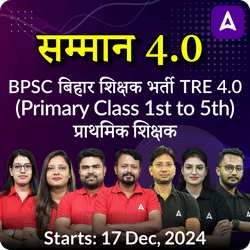 सम्मान 4.0

BPSC बिहार शिक्षक भर्ती TRE 4.0 (Primary Class 1st to 5th) प्राथमिक शिक्षक

Starts: 17 Dec, 2024